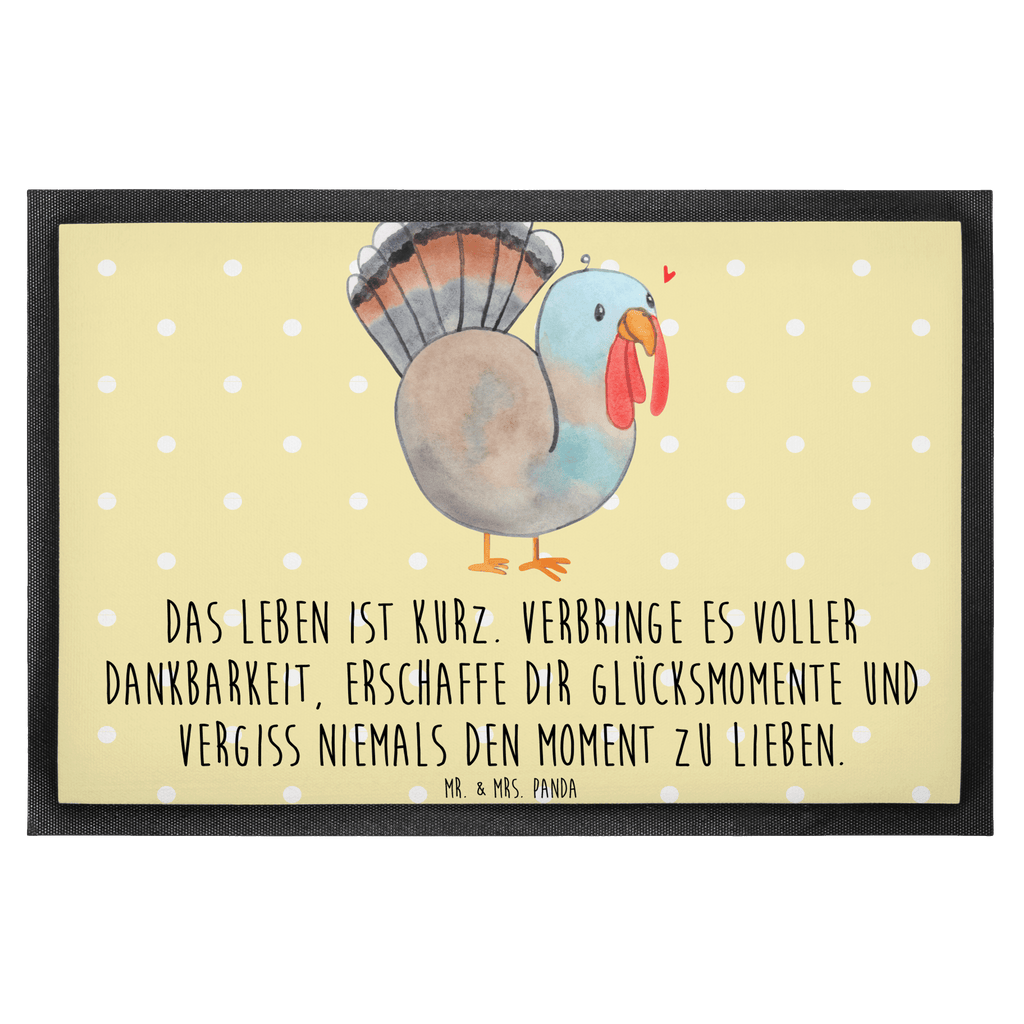 DAS LEBEN IST KURZ. VERBRINGE ES VOLLER DANKBARKEIT, ERSCHAFFE DIR GLÜCKSMOMENTE UND VERGISS NIEMALS DEN MOMENT ZU LIEBEN.

MR. & MRS. PANDA